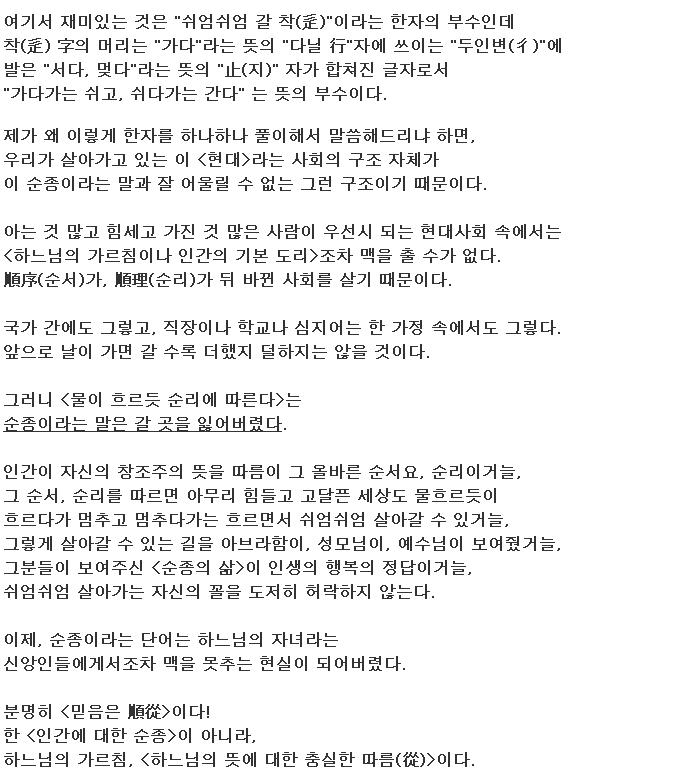 여기서 재미있는 것은 "쉬엄쉬엄 갈 착(辵)"이라는 한자의 부수인데 착(辵) 字의 머리는 "가다"라는 뜻의 "다닐 行"자에 쓰이는 "두인변(彳)"에 발은 "서다, 멎다"라는 뜻의 "止(지)" 자가 합쳐진 글자로서 "가다가는 쉬고, 쉬다가는 간다" 는 뜻의 부수이다.

제가 왜 이렇게 한자를 하나하나 풀이해서 말씀해드리냐 하면, 우리가 살아가고 있는 이 <현대>라는 사회의 구조 자체가 이 순종이라는 말과 잘 어울릴 수 없는 그런 구조이기 때문이다.

아는 것 많고 힘세고 가진 것 많은 사람이 우선시 되는 현대사회 속에서는 <하느님의 가르침이나 인간의 기본 도리>조차 맥을 출 수가 없다. 順序(순서)가, 順理(순리)가 뒤 바뀐 사회를 살기 때문이다.

국가 간에도 그렇고, 직장이나 학교나 심지어는 한 가정 속에서도 그렇다. 앞으로 날이 가면 갈 수록 더했지 덜하지는 않을 것이다.

그러니 <물이 흐르듯 순리에 따른다>는 순종이라는 말은 갈 곳을 잃어버렸다.

인간이 자신의 창조주의 뜻을 따름이 그 올바른 순서요, 순리이거늘, 그 순서, 순리를 따르면 아무리 힘들고 고달픈 세상도 물흐르듯이 흐르다가 멈추고 멈추다가는 흐르면서 쉬엄쉬엄 살아갈 수 있거늘, 그렇게 살아갈 수 있는 길을 아브라함이, 성모님이, 예수님이 보여줬거늘, 그분들이 보여주신 <순종의 삶>이 인생의 행복의 정답이거늘, 쉬엄쉬엄 살아가는 자신의 꼴을 도저히 허락하지 않는다.

이제, 순종이라는 단어는 하느님의 자녀라는 신앙인들에게서조차 맥을 못추는 현실이 되어버렸다.

분명히 <믿음은 順從>이다!
한 <인간에 대한 순종>이 아니라,
하느님의 가르침, <하느님의 뜻에 대한 충실한 따름(從)>이다.